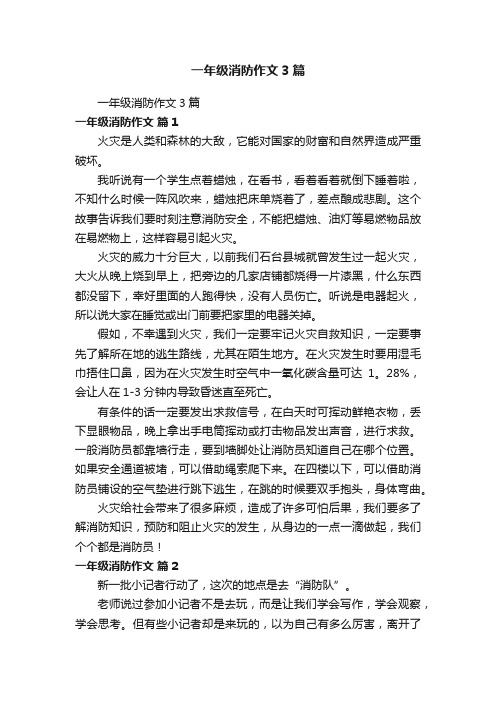 一年级消防作文3篇

一年级消防作文3篇

一年级消防作文 篇1

火灾是人类和森林的大敌，它能对国家的财富和自然界造成严重破坏。

我听说有一个学生点着蜡烛，在看书，看着看着就倒下睡着啦，不知什么时候一阵风吹来，蜡烛把床单烧着了，差点酿成悲剧。这个故事告诉我们要时刻注意消防安全，不能把蜡烛、油灯等易燃物品放在易燃物上，这样容易引起火灾。

火灾的威力十分巨大，以前我们石台县城就曾发生过一起火灾，大火从晚上烧到早上，把旁边的几家店铺都烧得一片漆黑，什么东西都没留下，幸好里面的人跑得快，没有人员伤亡。听说是电器起火，所以说大家在睡觉或出门前要把家里的电器关掉。

假如，不幸遇到火灾，我们一定要牢记火灾自救知识，一定要事先了解所在地的逃生路线，尤其在陌生地方。在火灾发生时要用湿毛巾捂住口鼻，因为在火灾发生时空气中一氧化碳含量可达 1。28%，会让人在1-3分钟内导致昏迷直至死亡。

有条件的话一定要发出求救信号，在白天时可挥动鲜艳衣物，丢下显眼物品，晚上拿出手电筒挥动或打击物品发出声音，进行求救。一般消防员都靠墙行走，要到墙脚处让消防员知道自己在哪个位置。如果安全通道被堵，可以借助绳索爬下来。在四楼以下，可以借助消防员铺设的空气垫进行跳下逃生，在跳的时候要双手抱头，身体弯曲。

火灾给社会带来了很多麻烦，造成了许多可怕后果，我们要多了解消防知识，预防和阻止火灾的发生，从身边的一点一滴做起，我们个个都是消防员！

一年级消防作文 篇2

新一批小记者行动了，这次的地点是去“消防队”。

老师说过参加小记者不是去玩，而是让我们学会写作，学会观察，学会思考。但有些小记者却是来玩的，以为自己有多么厉害，离开了